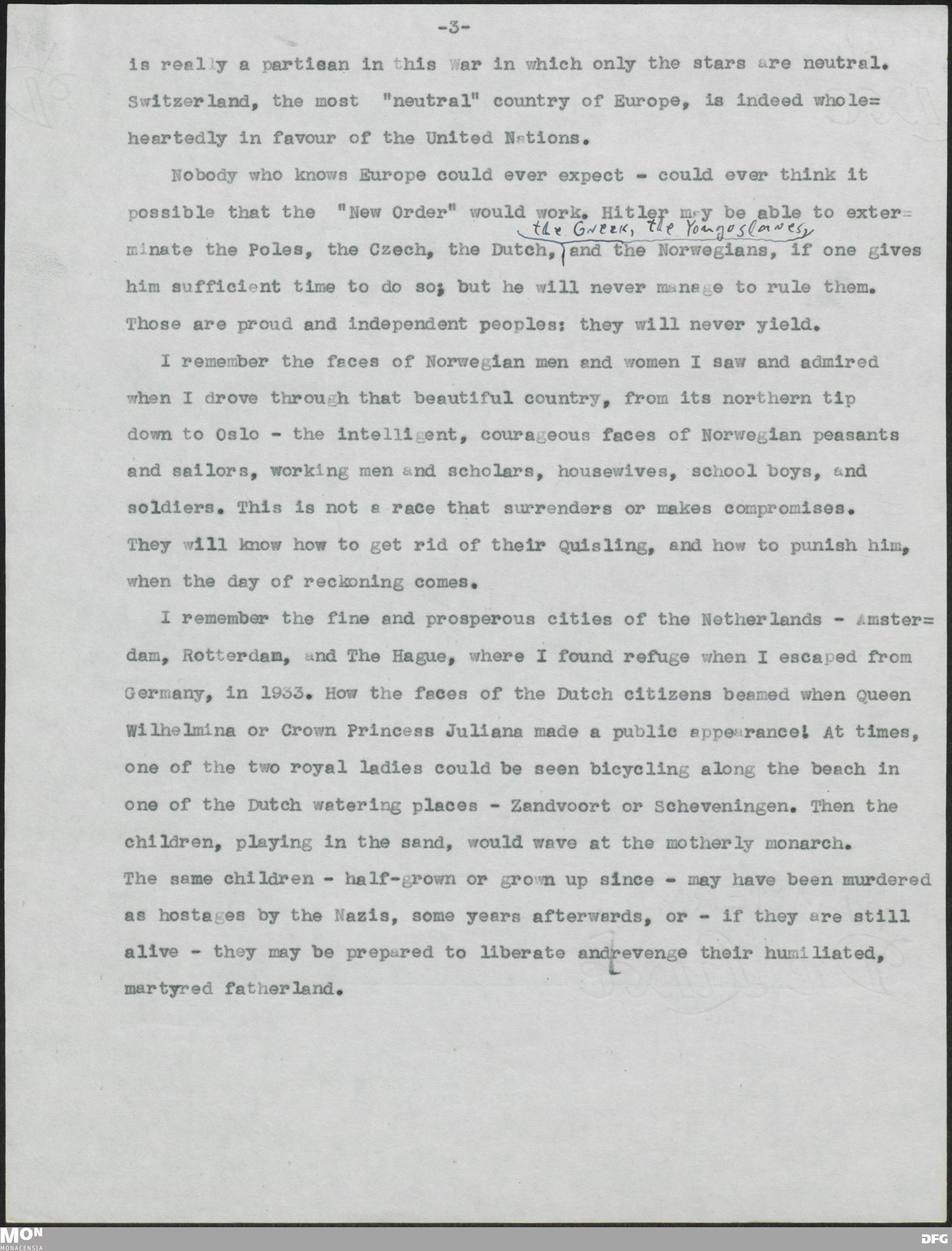 -3-

is really a partisan in this War in which only the stars are neutral. Switzerland, the most "neutral" country of Europe, is indeed wholeheartedly in favour of the United Nations.

Nobody who knows Europe could ever expect - could ever think it possible that the "New Order" would work. Hitler may be able to exterminate the Poles, the Czech, the Dutch, the Greek, the Yougoslaves, and the Norwegians, if one gives him sufficient time to do so; but he will never manage to rule them. Those are proud and independent peoples: they will never yield.

I remember the faces of Norwegian men and women I saw and admired when I drove through that beautiful country, from its northern tip down to Oslo - the intelligent, courageous faces of Norwegian peasants and sailors, working men and scholars, housewives, school boys, and soldiers. This is not a race that surrenders or makes compromises. They will know how to get rid of their Quisling, and how to punish him, when the day of reckoning comes.

I remember the fine and prosperous cities of the Netherlands - Amsterdam, Rotterdam, and The Hague, where I found refuge when I escaped from Germany, in 1933. How the faces of the Dutch citizens beamed when Queen Wilhelmina or Crown Princess Juliana made a public appearance! At times, one of the two royal ladies could be seen bicycling along the beach in one of the Dutch watering places - Zandvoort or Scheveningen. Then the children, playing in the sand, would wave at the motherly monarch. The same children - half-grown or grown up since - may have been murdered as hostages by the Nazis, some years afterwards, or - if they are still alive - they may be prepared to liberate and revenge their humiliated, martyred fatherland.

MON
MONACENSIA
DFG